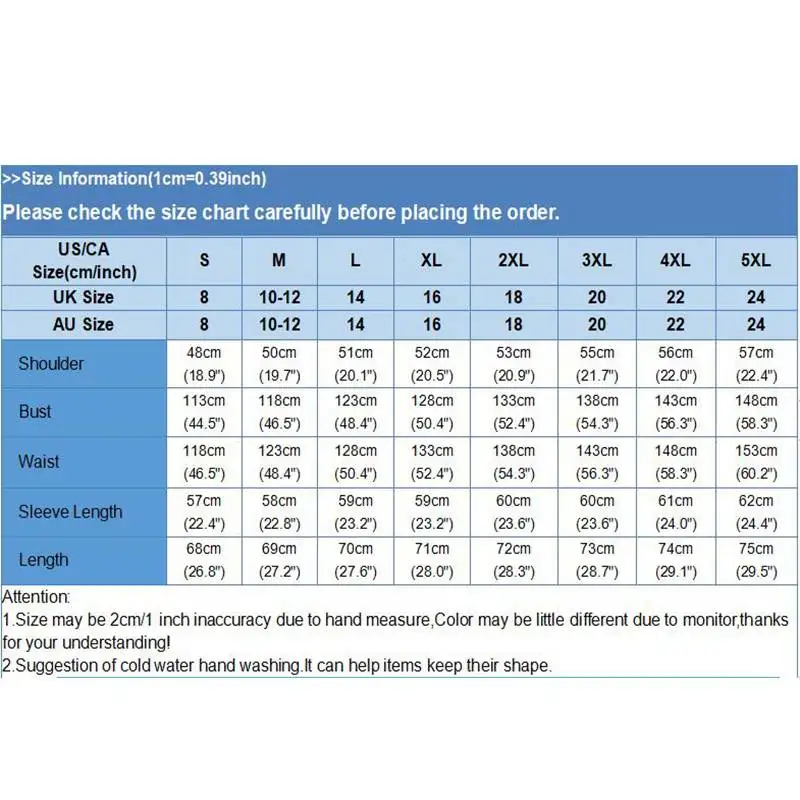 >>Size Information(1cm=0.39inch)

Please check the size chart carefully before placing the order.

| US/CA Size(cm/inch) | S | M | L | XL | 2XL | 3XL | 4XL | 5XL |
|---|---|---|---|---|---|---|---|---|
| UK Size | 8 | 10-12 | 14 | 16 | 18 | 20 | 22 | 24 |
| AU Size | 8 | 10-12 | 14 | 16 | 18 | 20 | 22 | 24 |
| Shoulder | 48cm (18.9") | 50cm (19.7") | 51cm (20.1") | 52cm (20.5") | 53cm (20.9") | 55cm (21.7") | 56cm (22.0") | 57cm (22.4") |
| Bust | 113cm (44.5") | 118cm (46.5") | 123cm (48.4") | 128cm (50.4") | 133cm (52.4") | 138cm (54.3") | 143cm (56.3") | 148cm (58.3") |
| Waist | 118cm (46.5") | 123cm (48.4") | 128cm (50.4") | 133cm (52.4") | 138cm (54.3") | 143cm (56.3") | 148cm (58.3") | 153cm (60.2") |
| Sleeve Length | 57cm (22.4") | 58cm (22.8") | 59cm (23.2") | 59cm (23.2") | 60cm (23.6") | 60cm (23.6") | 61cm (24.0") | 62cm (24.4") |
| Length | 68cm (26.8") | 69cm (27.2") | 70cm (27.6") | 71cm (28.0") | 72cm (28.3") | 73cm (28.7") | 74cm (29.1") | 75cm (29.5") |

Attention:
1.Size may be 2cm/1 inch inaccuracy due to hand measure,Color may be little different due to monitor,thanks for your understanding!
2.Suggestion of cold water hand washing.It can help items keep their shape.